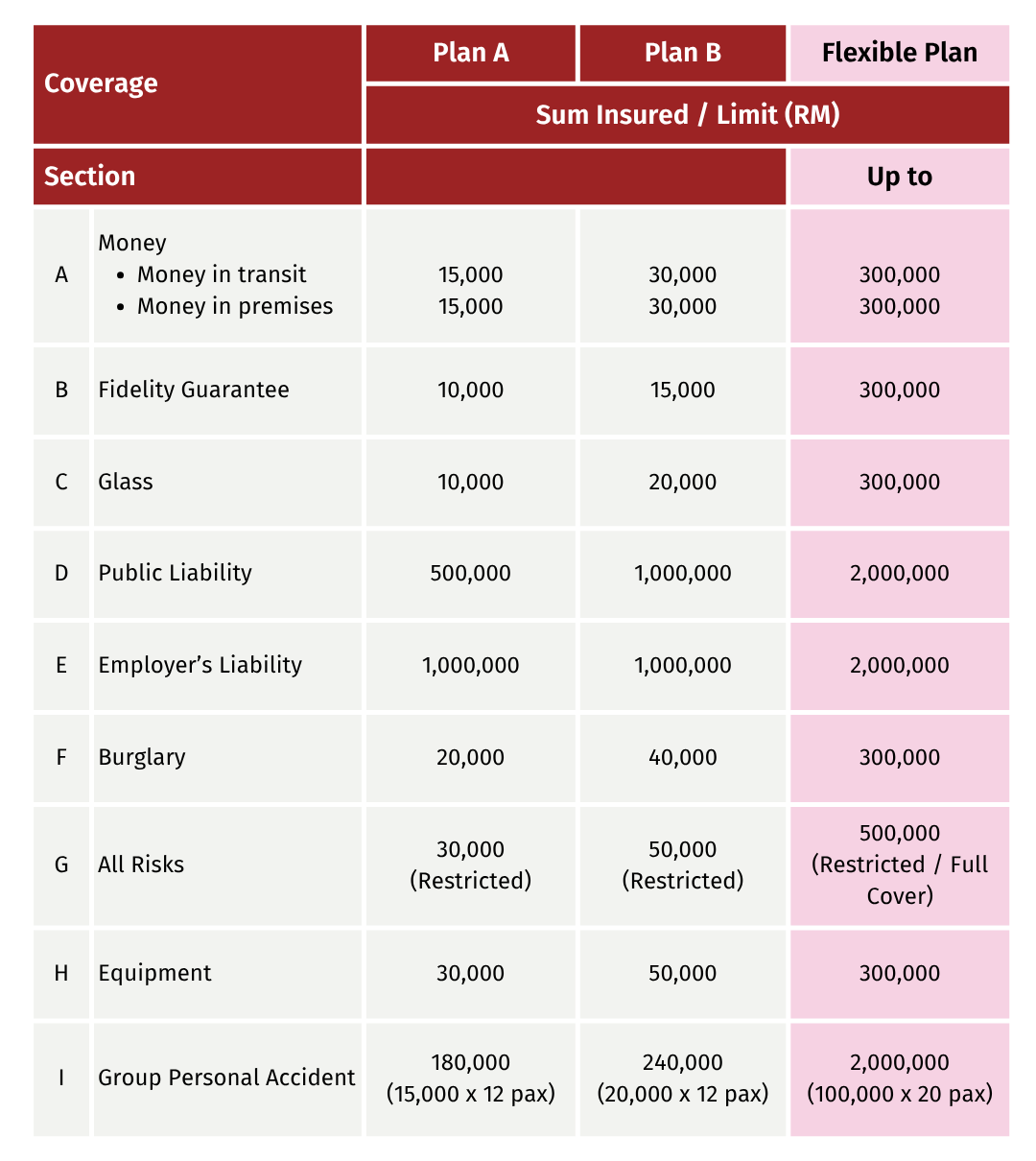 | Coverage | | Plan A | Plan B | Flexible Plan |
|---|---|---|---|---|
| | | Sum Insured / Limit (RM) | | |
| Section | | | | Up to |
| A | Money • Money in transit • Money in premises | 15,000 15,000 | 30,000 30,000 | 300,000 300,000 |
| B | Fidelity Guarantee | 10,000 | 15,000 | 300,000 |
| C | Glass | 10,000 | 20,000 | 300,000 |
| D | Public Liability | 500,000 | 1,000,000 | 2,000,000 |
| E | Employer's Liability | 1,000,000 | 1,000,000 | 2,000,000 |
| F | Burglary | 20,000 | 40,000 | 300,000 |
| G | All Risks | 30,000 (Restricted) | 50,000 (Restricted) | 500,000 (Restricted / Full Cover) |
| H | Equipment | 30,000 | 50,000 | 300,000 |
| I | Group Personal Accident | 180,000 (15,000 x 12 pax) | 240,000 (20,000 x 12 pax) | 2,000,000 (100,000 x 20 pax) |